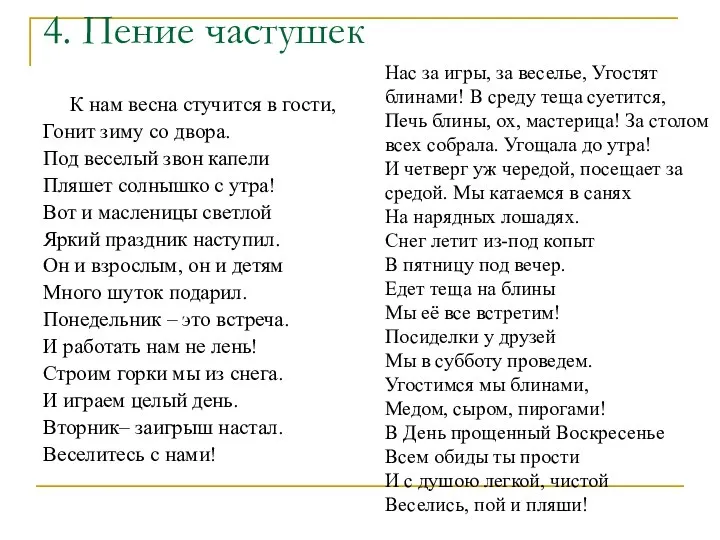 4. Пение частушек

К нам весна стучится в гости,
Гонит зиму со двора.
Под веселый звон капели
Пляшет солнышко с утра!
Вот и масленицы светлой
Яркий праздник наступил.
Он и взрослым, он и детям
Много шуток подарил.
Понедельник – это встреча.
И работать нам не лень!
Строим горки мы из снега.
И играем целый день.
Вторник– заигрыш настал.
Веселитесь с нами!

Нас за игры, за веселье, Угостят блинами! В среду теща суетится,
Печь блины, ох, мастерица! За столом всех собрала. Угощала до утра!
И четверг уж чередой, посещает за средой. Мы катаемся в санях
На нарядных лошадях.
Снег летит из-под копыт
В пятницу под вечер.
Едет теща на блины
Мы её все встретим!
Посиделки у друзей
Мы в субботу проведем.
Угостимся мы блинами,
Медом, сыром, пирогами!
В День прощенный Воскресенье
Всем обиды ты прости
И с душою легкой, чистой
Веселись, пой и пляши!